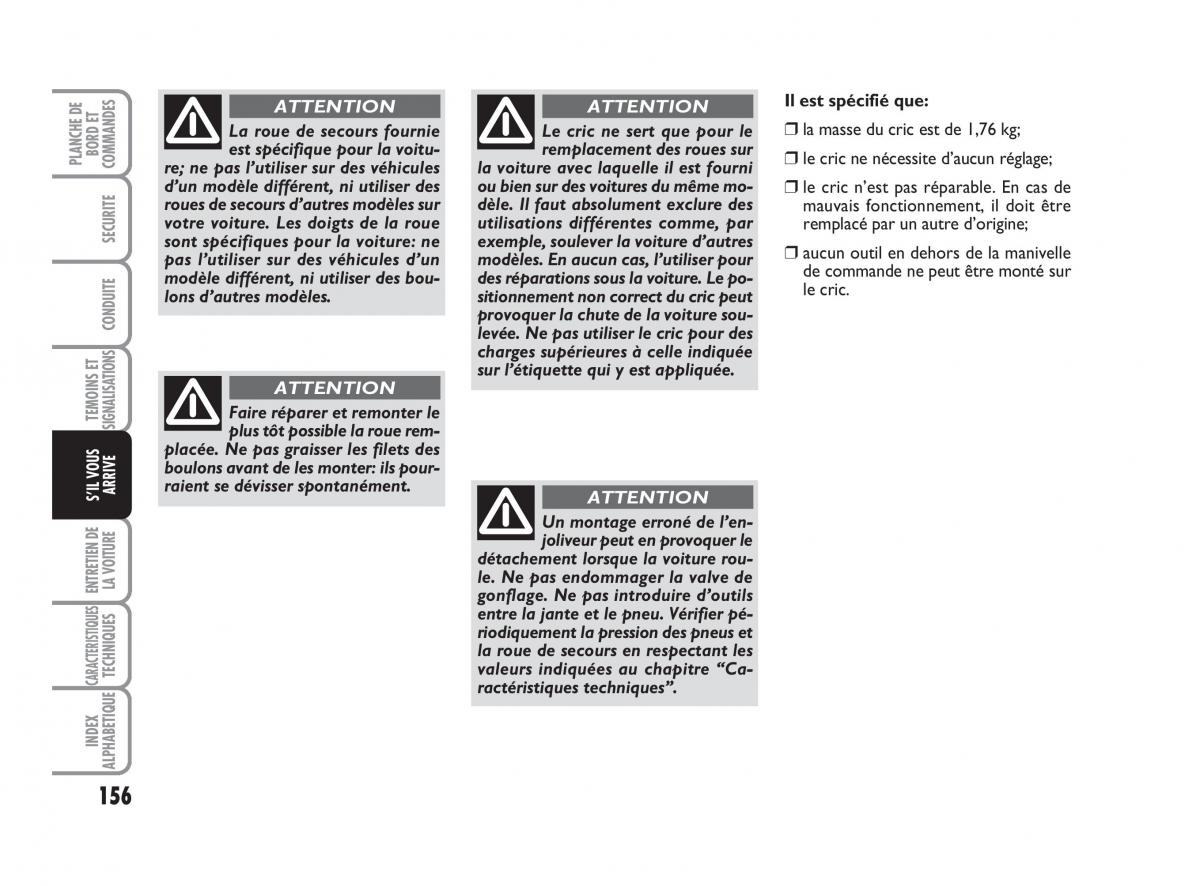 PLANCHE DE BORD ET COMMANDES

SECURITE

CONDUITE

TEMOINS ET SIGNALISATIONS

S'IL VOUS ARRIVE

ENTRETIEN DE LA VOITURE

CARACTERISTIQUES TECHNIQUES

INDEX ALPHABETIQUE

156

ATTENTION

La roue de secours fournie est spécifique pour la voiture; ne pas l'utiliser sur des véhicules d'un modèle différent, ni utiliser des roues de secours d'autres modèles sur votre voiture. Les doigts de la roue sont spécifiques pour la voiture: ne pas l'utiliser sur des véhicules d'un modèle différent, ni utiliser des boulons d'autres modèles.

ATTENTION

Faire réparer et remonter le plus tôt possible la roue remplacée. Ne pas graisser les filets des boulons avant de les monter: ils pourraient se dévisser spontanément.

ATTENTION

Le cric ne sert que pour le remplacement des roues sur la voiture avec laquelle il est fourni ou bien sur des voitures du même modèle. Il faut absolument exclure des utilisations différentes comme, par exemple, soulever la voiture d'autres modèles. En aucun cas, l'utiliser pour des réparations sous la voiture. Le positionnement non correct du cric peut provoquer la chute de la voiture soulevée. Ne pas utiliser le cric pour des charges supérieures à celle indiquée sur l'étiquette qui y est appliquée.

ATTENTION

Un montage erroné de l'enjoliveur peut en provoquer le détachement lorsque la voiture roule. Ne pas endommager la valve de gonflage. Ne pas introduire d'outils entre la jante et le pneu. Vérifier périodiquement la pression des pneus et la roue de secours en respectant les valeurs indiquées au chapitre "Caractéristiques techniques".

Il est spécifié que:

❒ la masse du cric est de 1,76 kg;

❒ le cric ne nécessite d'aucun réglage;

❒ le cric n'est pas réparable. En cas de mauvais fonctionnement, il doit être remplacé par un autre d'origine;

❒ aucun outil en dehors de la manivelle de commande ne peut être monté sur le cric.